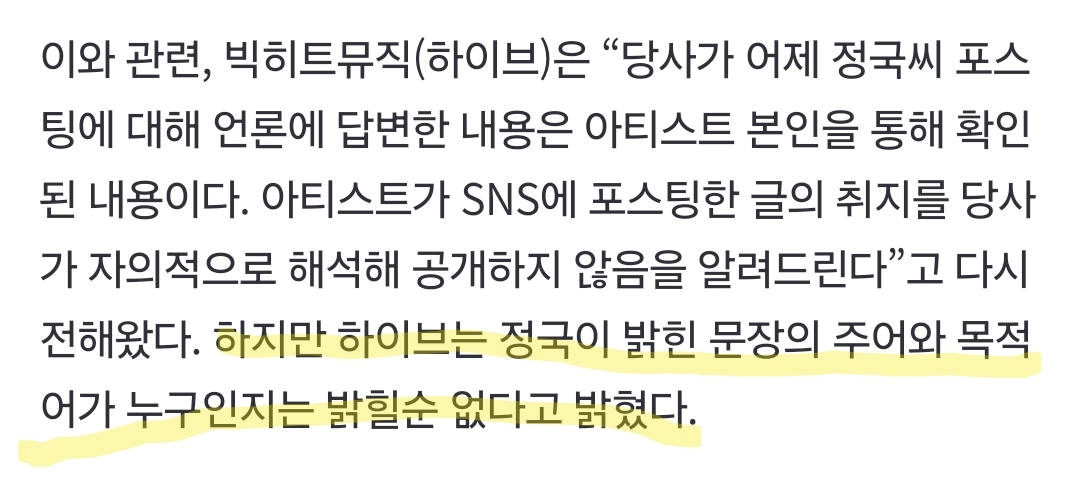 이와 관련, 빅히트뮤직(하이브)은 “당사가 어제 정국씨 포스팅에 대해 언론에 답변한 내용은 아티스트 본인을 통해 확인된 내용이다. 아티스트가 SNS에 포스팅한 글의 취지를 당사가 자의적으로 해석해 공개하지 않음을 알려드린다”고 다시 전해왔다. 하지만 하이브는 정국이 밝힌 문장의 주어와 목적어가 누구인지는 밝힐순 없다고 밝혔다.